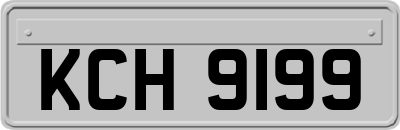 KCH 9199